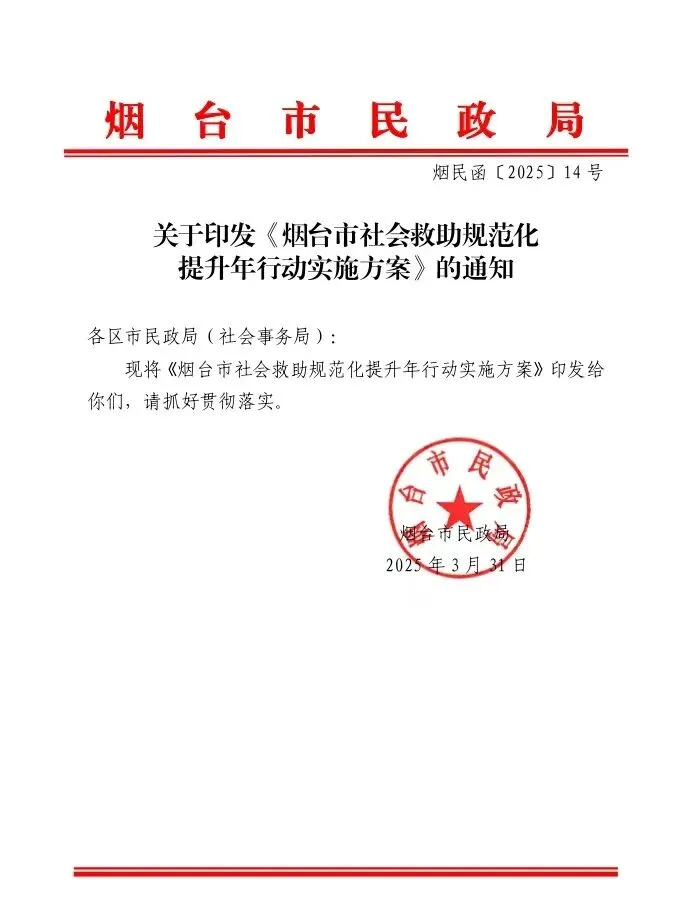 烟台市民政局

烟民函〔2025〕14号

关于印发《烟台市社会救助规范化提升年行动实施方案》的通知

各区市民政局（社会事务局）：

现将《烟台市社会救助规范化提升年行动实施方案》印发给你们，请抓好贯彻落实。

烟台市民政局

烟台市民政局
2025年3月31日